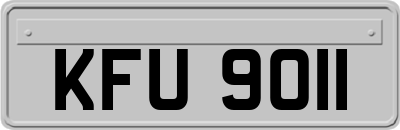 KFU 9011